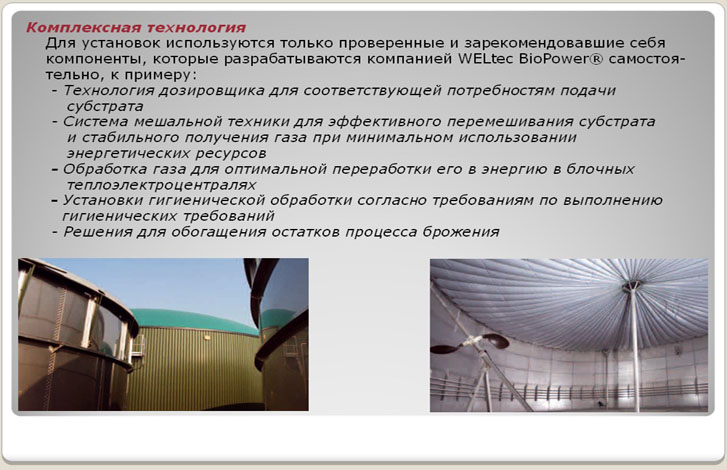 Комплексная технология

Для установок используются только проверенные и зарекомендовавшие себя компоненты, которые разрабатываются компанией WELtec BioPower® самостоятельно, к примеру:

- Технология дозировщика для соответствующей потребностям подачи субстрата
- Система мешальной техники для эффективного перемешивания субстрата и стабильного получения газа при минимальном использовании энергетических ресурсов
- Обработка газа для оптимальной переработки его в энергию в блочных теплоэлектроцентралях
- Установки гигиенической обработки согласно требованиям по выполнению гигиенических требований
- Решения для обогащения остатков процесса брожения